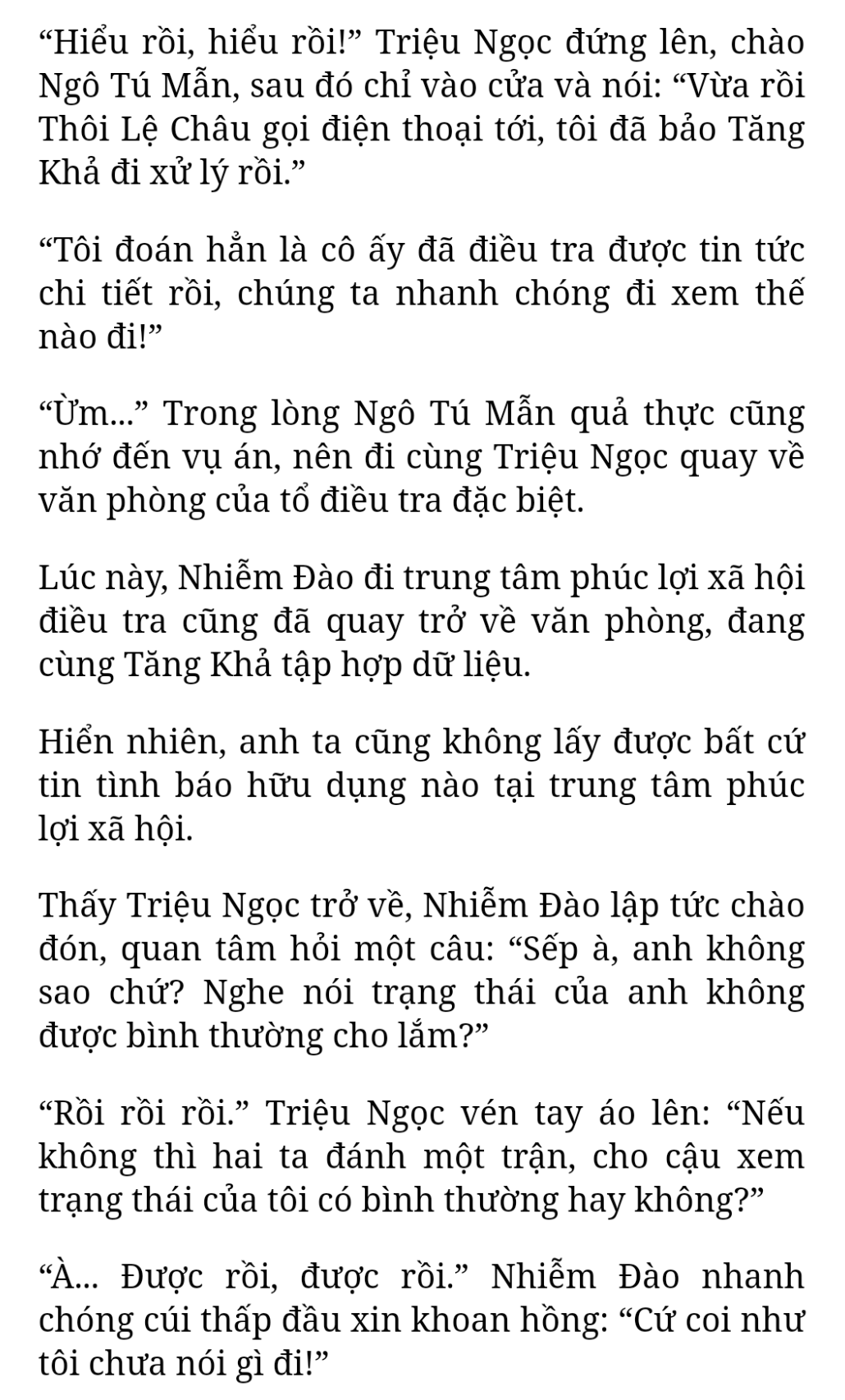 “Hiểu rồi, hiểu rồi!” Triệu Ngọc đứng lên, chào Ngô Tú Mẫn, sau đó chỉ vào cửa và nói: “Vừa rồi Thôi Lệ Châu gọi điện thoại tới, tôi đã bảo Tăng Khả đi xử lý rồi.”

“Tôi đoán hẳn là cô ấy đã điều tra được tin tức chi tiết rồi, chúng ta nhanh chóng đi xem thế nào đi!”

“Ừm...” Trong lòng Ngô Tú Mẫn quả thực cũng nhớ đến vụ án, nên đi cùng Triệu Ngọc quay về văn phòng của tổ điều tra đặc biệt.

Lúc này, Nhiễm Đào đi trung tâm phúc lợi xã hội điều tra cũng đã quay trở về văn phòng, đang cùng Tăng Khả tập hợp dữ liệu.

Hiển nhiên, anh ta cũng không lấy được bất cứ tin tình báo hữu dụng nào tại trung tâm phúc lợi xã hội.

Thấy Triệu Ngọc trở về, Nhiễm Đào lập tức chào đón, quan tâm hỏi một câu: “Sếp à, anh không sao chứ? Nghe nói trạng thái của anh không được bình thường cho lắm?”

“Rồi rồi rồi.” Triệu Ngọc vén tay áo lên: “Nếu không thì hai ta đánh một trận, cho cậu xem trạng thái của tôi có bình thường hay không?”

“À... Được rồi, được rồi.” Nhiễm Đào nhanh chóng cúi thấp đầu xin khoan hồng: “Cứ coi như tôi chưa nói gì đi!”